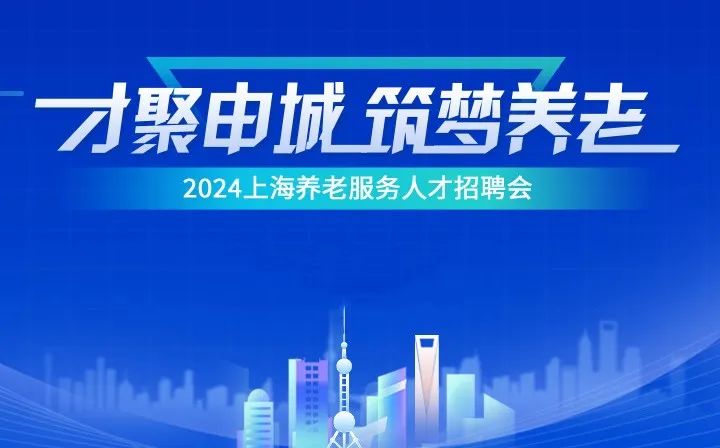 才聚申城 筑梦养老

2024上海养老服务人才招聘会